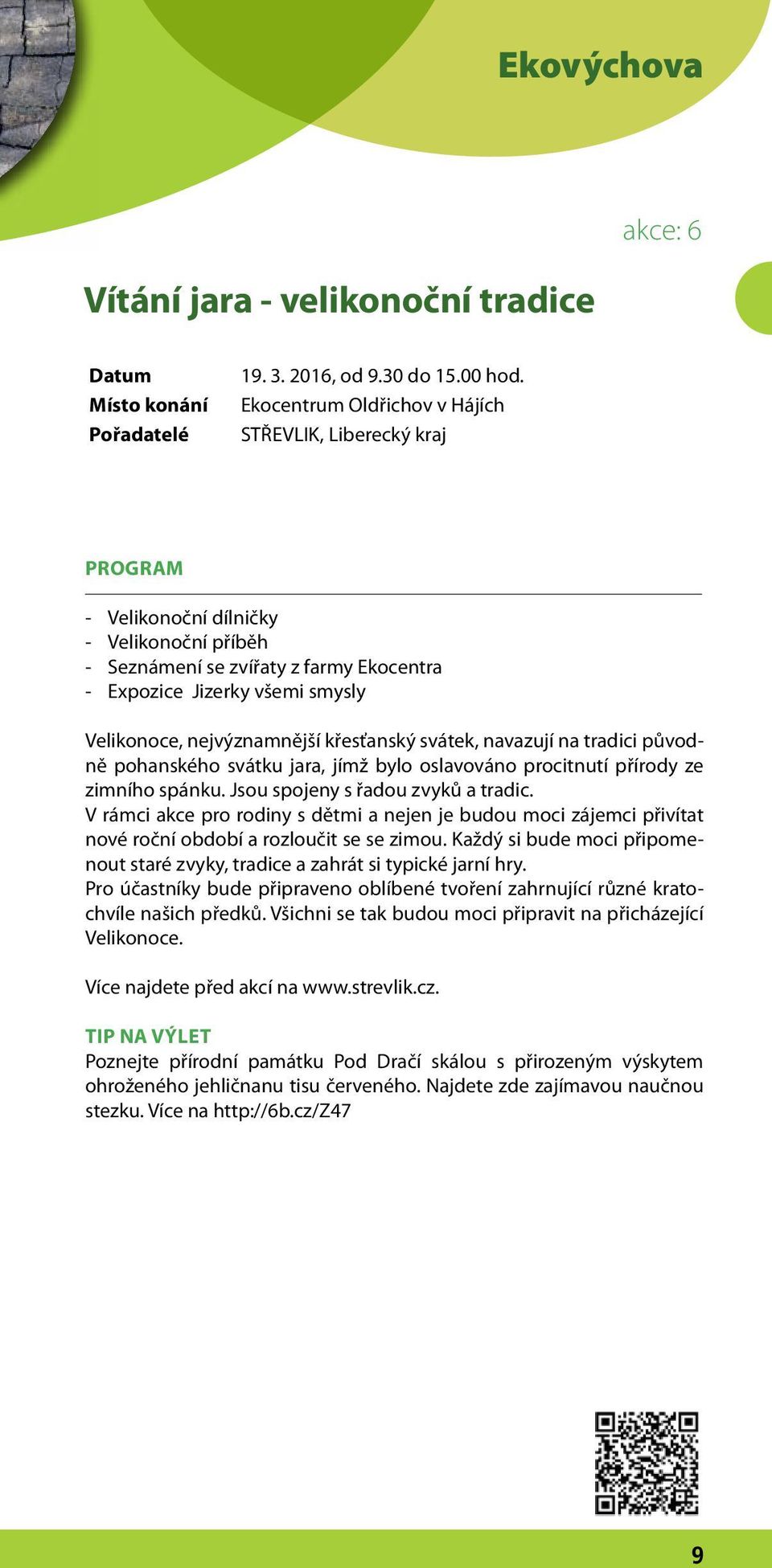 Ekovýchova

akce: 6

Vítání jara - velikonoční tradice

Datum 19. 3. 2016, od 9.30 do 15.00 hod.
Místo konání Ekocentrum Oldřichov v Hájích
Pořadatelé STŘEVLIK, Liberecký kraj

PROGRAM

- Velikonoční dílničky
- Velikonoční příběh
- Seznámení se zvířaty z farmy Ekocentra
- Expozice Jizerky všemi smysly

Velikonoce, nejvýznamnější křesťanský svátek, navazují na tradici původně pohanského svátku jara, jímž bylo oslavováno procitnutí přírody ze zimního spánku. Jsou spojeny s řadou zvyků a tradic.
V rámci akce pro rodiny s dětmi a nejen je budou moci zájemci přivítat nové roční období a rozloučit se se zimou. Každý si bude moci připomenout staré zvyky, tradice a zahrát si typické jarní hry.
Pro účastníky bude připraveno oblíbené tvoření zahrnující různé kratochvíle našich předků. Všichni se tak budou moci připravit na přicházející Velikonoce.

Více najdete před akcí na www.strevlik.cz.

TIP NA VÝLET
Poznejte přírodní památku Pod Dračí skálou s přirozeným výskytem ohroženého jehličnanu tisu červeného. Najdete zde zajímavou naučnou stezku. Více na http://6b.cz/Z47

9